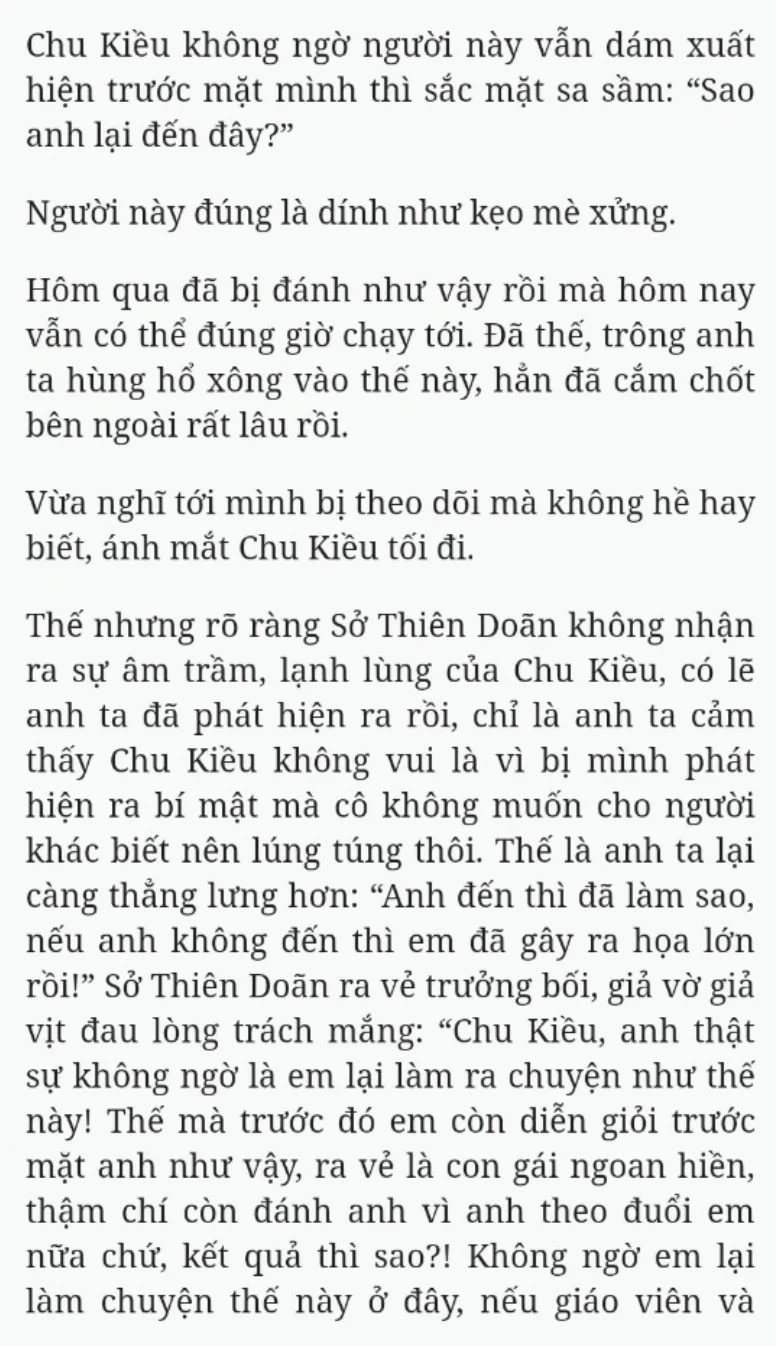 Chu Kiều không ngờ người này vẫn dám xuất hiện trước mặt mình thì sắc mặt sa sầm: “Sao anh lại đến đây?”

Người này đúng là dính như kẹo mè xửng.

Hôm qua đã bị đánh như vậy rồi mà hôm nay vẫn có thể đúng giờ chạy tới. Đã thế, trông anh ta hùng hổ xông vào thế này, hẳn đã cắm chốt bên ngoài rất lâu rồi.

Vừa nghĩ tới mình bị theo dõi mà không hề hay biết, ánh mắt Chu Kiều tối đi.

Thế nhưng rõ ràng Sở Thiên Doãn không nhận ra sự âm trầm, lạnh lùng của Chu Kiều, có lẽ anh ta đã phát hiện ra rồi, chỉ là anh ta cảm thấy Chu Kiều không vui là vì bị mình phát hiện ra bí mật mà cô không muốn cho người khác biết nên lúng túng thôi. Thế là anh ta lại càng thẳng lưng hơn: “Anh đến thì đã làm sao, nếu anh không đến thì em đã gây ra họa lớn rồi!” Sở Thiên Doãn ra vẻ trưởng bối, giả vờ giả vịt đau lòng trách mắng: “Chu Kiều, anh thật sự không ngờ là em lại làm ra chuyện như thế này! Thế mà trước đó em còn diễn giỏi trước mặt anh như vậy, ra vẻ là con gái ngoan hiền, thậm chí còn đánh anh vì anh theo đuổi em nữa chứ, kết quả thì sao?! Không ngờ em lại làm chuyện thế này ở đây, nếu giáo viên và